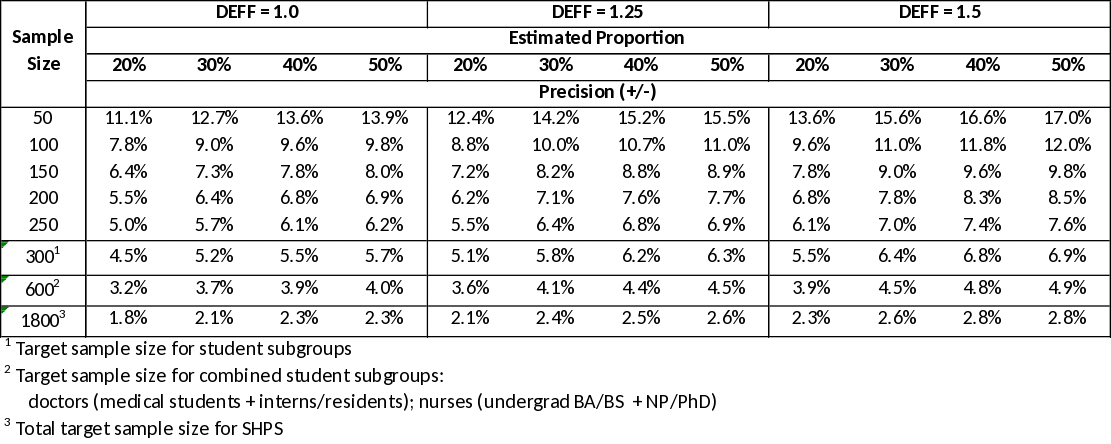 | Sample Size | DEFF = 1.0 | | | | DEFF = 1.25 | | | | DEFF = 1.5 | | | |
|---|---|---|---|---|---|---|---|---|---|---|---|---|
| | Estimated Proportion | | | | | | | | | | | |
| | 20% | 30% | 40% | 50% | 20% | 30% | 40% | 50% | 20% | 30% | 40% | 50% |
| | Precision (+/-) | | | | | | | | | | | |
| 50 | 11.1% | 12.7% | 13.6% | 13.9% | 12.4% | 14.2% | 15.2% | 15.5% | 13.6% | 15.6% | 16.6% | 17.0% |
| 100 | 7.8% | 9.0% | 9.6% | 9.8% | 8.8% | 10.0% | 10.7% | 11.0% | 9.6% | 11.0% | 11.8% | 12.0% |
| 150 | 6.4% | 7.3% | 7.8% | 8.0% | 7.2% | 8.2% | 8.8% | 8.9% | 7.8% | 9.0% | 9.6% | 9.8% |
| 200 | 5.5% | 6.4% | 6.8% | 6.9% | 6.2% | 7.1% | 7.6% | 7.7% | 6.8% | 7.8% | 8.3% | 8.5% |
| 250 | 5.0% | 5.7% | 6.1% | 6.2% | 5.5% | 6.4% | 6.8% | 6.9% | 6.1% | 7.0% | 7.4% | 7.6% |
| 300$^{1}$ | 4.5% | 5.2% | 5.5% | 5.7% | 5.1% | 5.8% | 6.2% | 6.3% | 5.5% | 6.4% | 6.8% | 6.9% |
| 600$^{2}$ | 3.2% | 3.7% | 3.9% | 4.0% | 3.6% | 4.1% | 4.4% | 4.5% | 3.9% | 4.5% | 4.8% | 4.9% |
| 1800$^{3}$ | 1.8% | 2.1% | 2.3% | 2.3% | 2.1% | 2.4% | 2.5% | 2.6% | 2.3% | 2.6% | 2.8% | 2.8% |

$^{1}$ Target sample size for student subgroups

$^{2}$ Target sample size for combined student subgroups:
doctors (medical students + interns/residents); nurses (undergrad BA/BS + NP/PhD)

$^{3}$ Total target sample size for SHPS